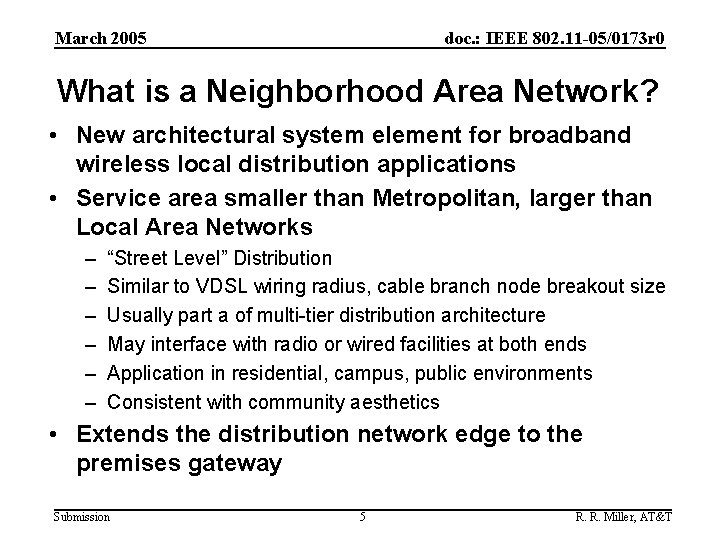 March 2005 doc.: IEEE 802.11-05/0173r0

What is a Neighborhood Area Network?

• New architectural system element for broadband wireless local distribution applications
• Service area smaller than Metropolitan, larger than Local Area Networks
– “Street Level” Distribution
– Similar to VDSL wiring radius, cable branch node breakout size
– Usually part a of multi-tier distribution architecture
– May interface with radio or wired facilities at both ends
– Application in residential, campus, public environments
– Consistent with community aesthetics
• Extends the distribution network edge to the premises gateway

Submission 5 R. R. Miller, AT&T